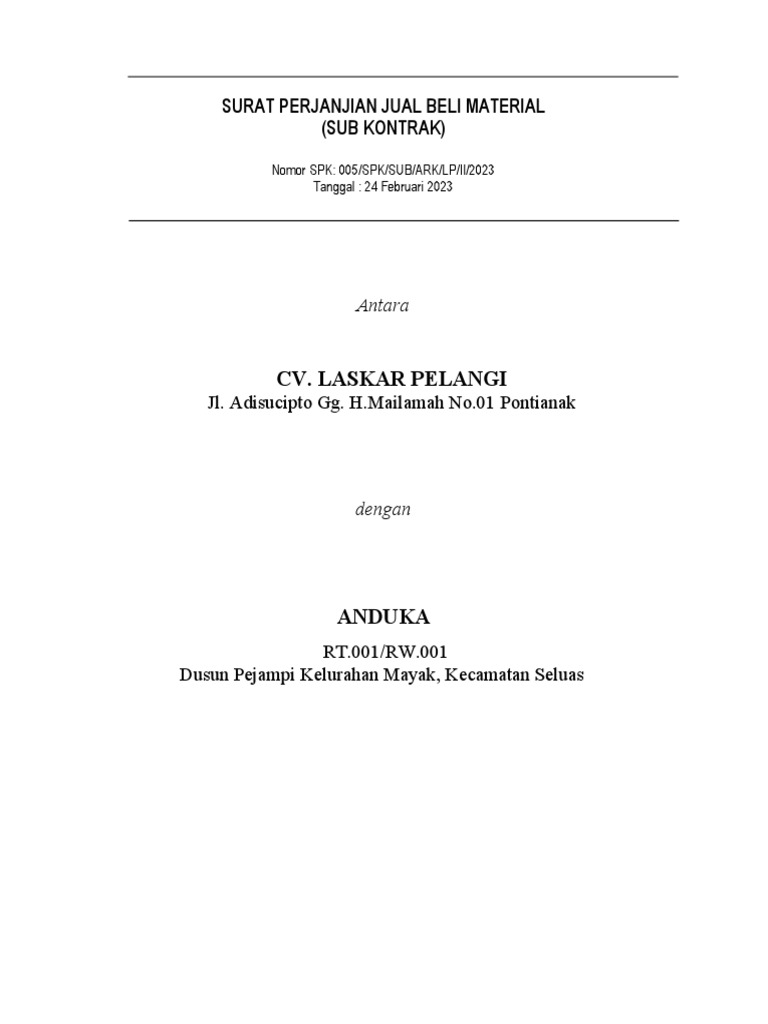 SURAT PERJANJIAN JUAL BELI MATERIAL
(SUB KONTRAK)

Nomor SPK: 005/SPK/SUB/ARK/LP/II/2023
Tanggal : 24 Februari 2023

Antara

CV. LASKAR PELANGI
Jl. Adisucipto Gg. H.Mailamah No.01 Pontianak

dengan

ANDUKA
RT.001/RW.001
Dusun Pejampi Kelurahan Mayak, Kecamatan Seluas